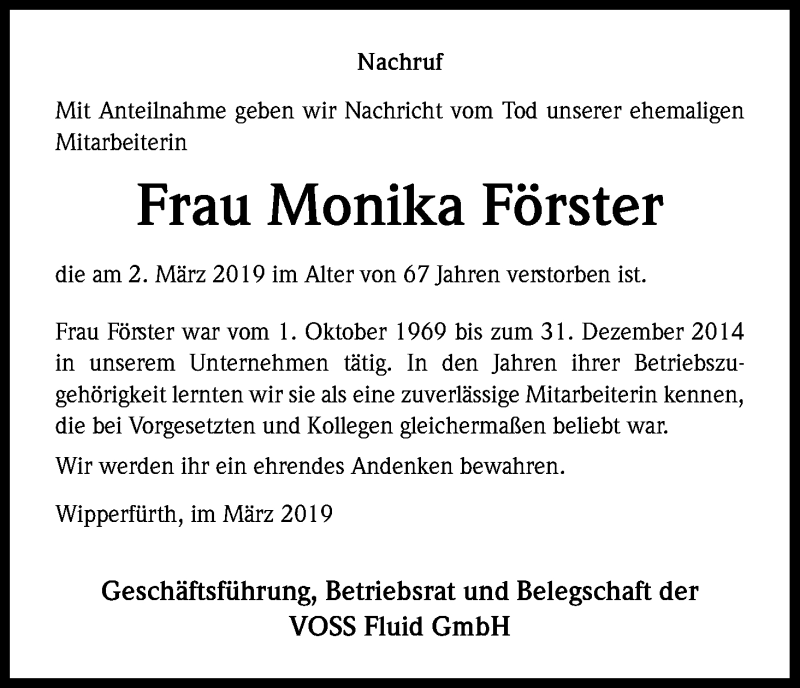 Nachruf

Mit Anteilnahme geben wir Nachricht vom Tod unserer ehemaligen Mitarbeiterin

Frau Monika Förster

die am 2. März 2019 im Alter von 67 Jahren verstorben ist.

Frau Förster war vom 1. Oktober 1969 bis zum 31. Dezember 2014 in unserem Unternehmen tätig. In den Jahren ihrer Betriebszugehörigkeit lernten wir sie als eine zuverlässige Mitarbeiterin kennen, die bei Vorgesetzten und Kollegen gleichermaßen beliebt war.

Wir werden ihr ein ehrendes Andenken bewahren.

Wipperfürth, im März 2019

Geschäftsführung, Betriebsrat und Belegschaft der VOSS Fluid GmbH